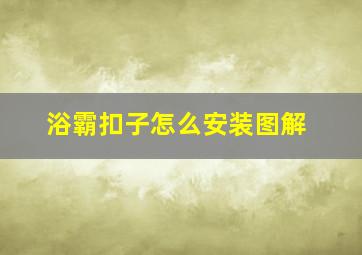 浴霸扣子怎么安装图解